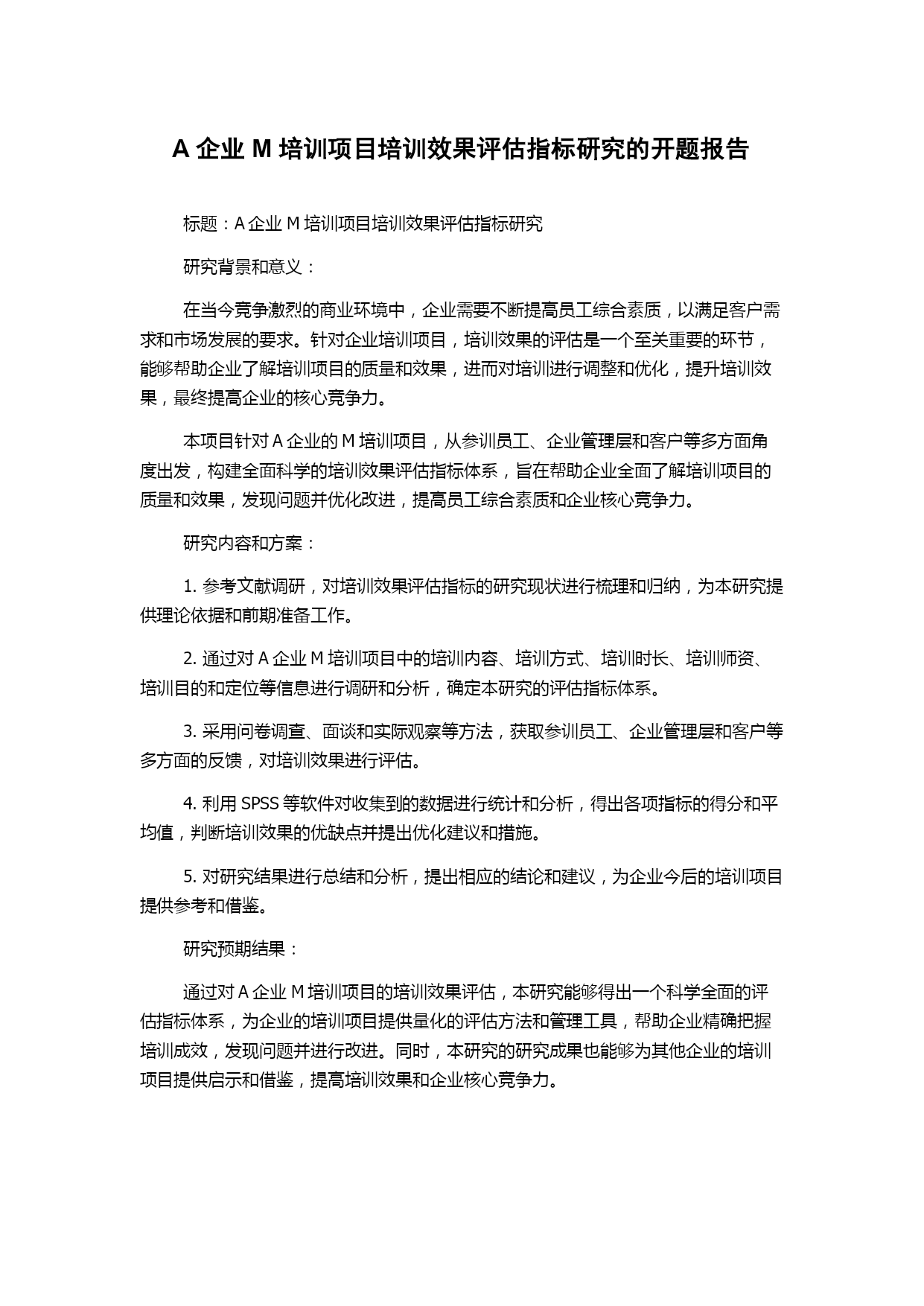 A 企业 M 培训项目培训效果评估指标研究的开题报告

标题：A 企业 M 培训项目培训效果评估指标研究

研究背景和意义：

在当今竞争激烈的商业环境中，企业需要不断提高员工综合素质，以满足客户需求和市场发展的要求。针对企业培训项目，培训效果的评估是一个至关重要的环节，能够帮助企业了解培训项目的质量和效果，进而对培训进行调整和优化，提升培训效果，最终提高企业的核心竞争力。

本项目针对 A 企业的 M 培训项目，从参训员工、企业管理层和客户等多方面角度出发，构建全面科学的培训效果评估指标体系，旨在帮助企业全面了解培训项目的质量和效果，发现问题并优化改进，提高员工综合素质和企业核心竞争力。

研究内容和方案：

1. 参考文献调研，对培训效果评估指标的研究现状进行梳理和归纳，为本研究提供理论依据和前期准备工作。

2. 通过对 A 企业 M 培训项目中的培训内容、培训方式、培训时长、培训师资、培训目的和定位等信息进行调研和分析，确定本研究的评估指标体系。

3. 采用问卷调查、面谈和实际观察等方法，获取参训员工、企业管理层和客户等多方面的反馈，对培训效果进行评估。

4. 利用 SPSS 等软件对收集到的数据进行统计和分析，得出各项指标的得分和平均值，判断培训效果的优缺点并提出优化建议和措施。

5. 对研究结果进行总结和分析，提出相应的结论和建议，为企业今后的培训项目提供参考和借鉴。

研究预期结果：

通过对 A 企业 M 培训项目的培训效果评估，本研究能够得出一个科学全面的评估指标体系，为企业的培训项目提供量化的评估方法和管理工具，帮助企业精确把握培训成效，发现问题并进行改进。同时，本研究的研究成果也能够为其他企业的培训项目提供启示和借鉴，提高培训效果和企业核心竞争力。